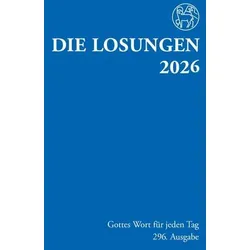 DIE LOSUNGEN
2026

Gottes Wort für jeden Tag
296. Ausgabe